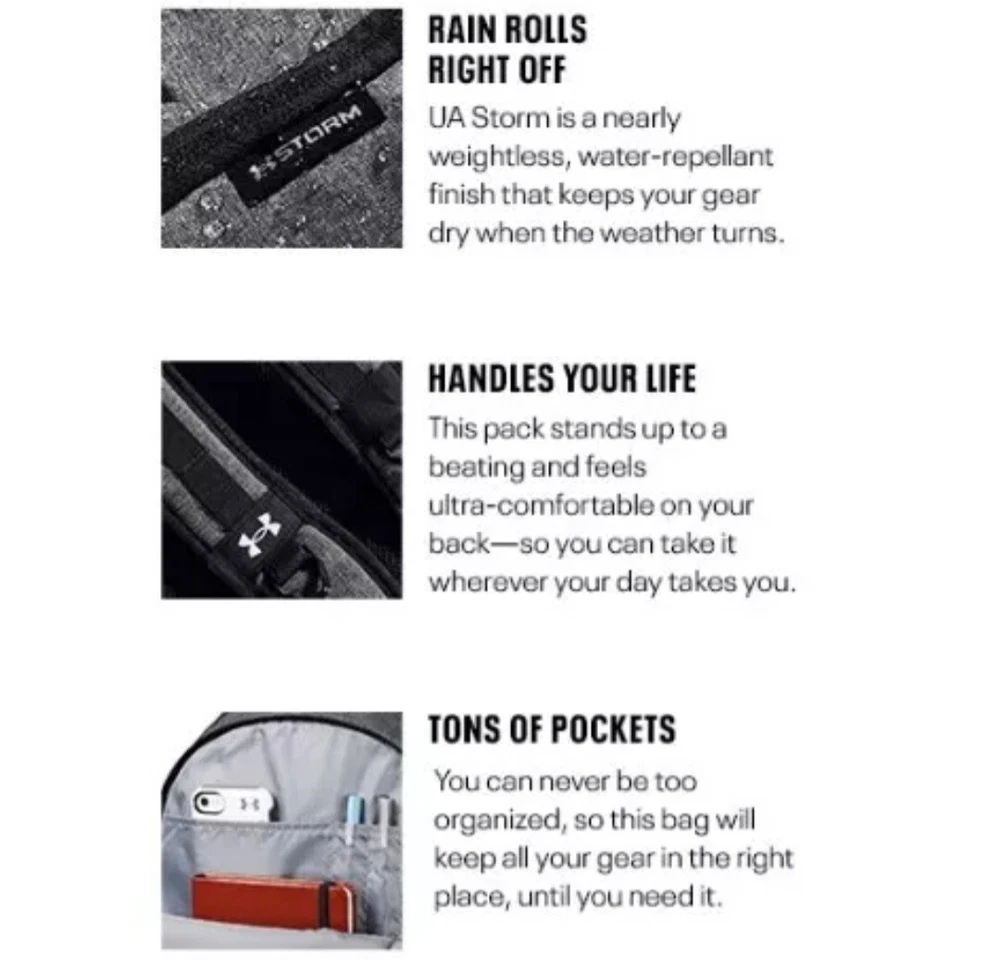 STORM

RAIN ROLLS RIGHT OFF

UA Storm is a nearly weightless, water-repellant finish that keeps your gear dry when the weather turns.

HANDLES YOUR LIFE

This pack stands up to a beating and feels ultra-comfortable on your back—so you can take it wherever your day takes you.

TONS OF POCKETS

You can never be too organized, so this bag will keep all your gear in the right place, until you need it.